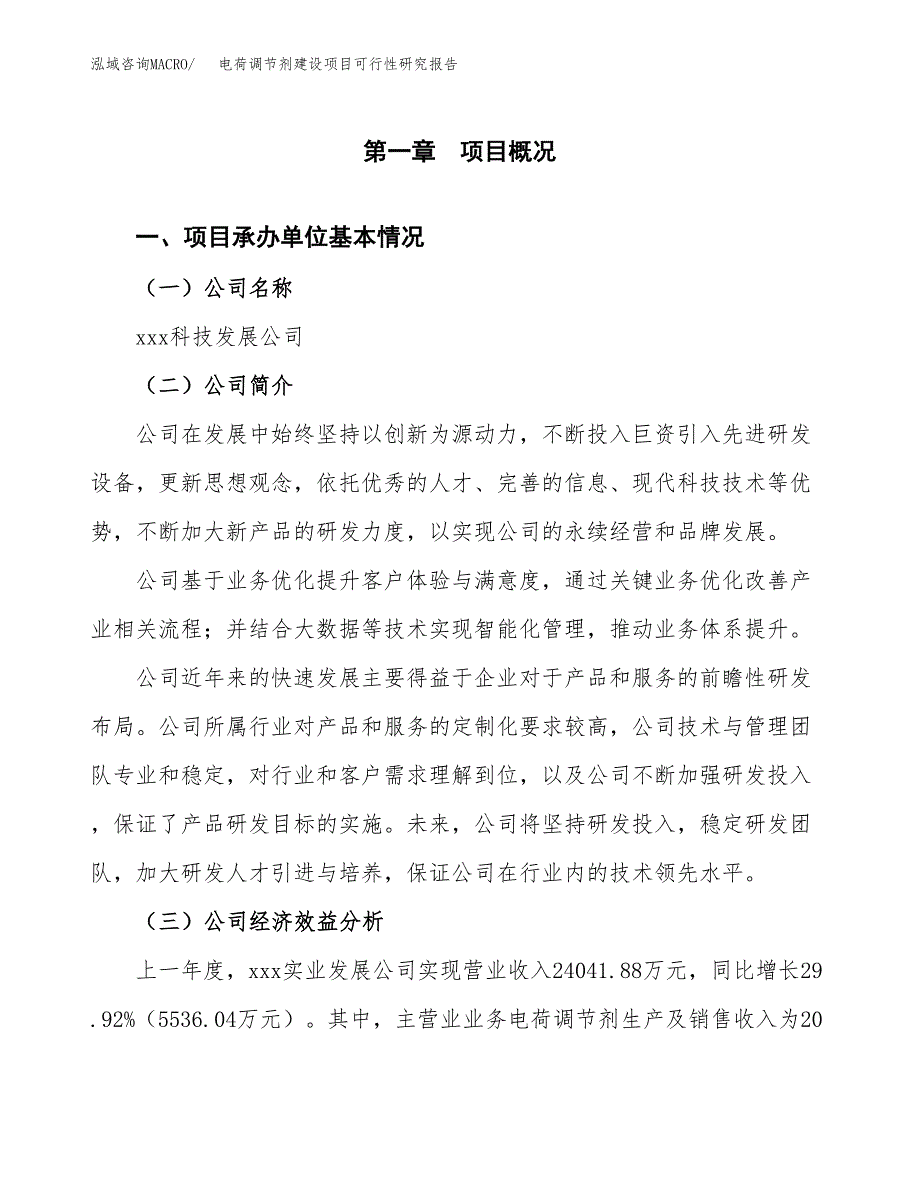 泓域咨询MACRO/　电荷调节剂建设项目可行性研究报告

第一章　项目概况

一、项目承办单位基本情况

（一）公司名称

xxx科技发展公司

（二）公司简介

公司在发展中始终坚持以创新为源动力，不断投入巨资引入先进研发设备，更新思想观念，依托优秀的人才、完善的信息、现代科技技术等优势，不断加大新产品的研发力度，以实现公司的永续经营和品牌发展。

公司基于业务优化提升客户体验与满意度，通过关键业务优化改善产业相关流程；并结合大数据等技术实现智能化管理，推动业务体系提升。

公司近年来的快速发展主要得益于企业对于产品和服务的前瞻性研发布局。公司所属行业对产品和服务的定制化要求较高，公司技术与管理团队专业和稳定，对行业和客户需求理解到位，以及公司不断加强研发投入，保证了产品研发目标的实施。未来，公司将坚持研发投入，稳定研发团队，加大研发人才引进与培养，保证公司在行业内的技术领先水平。

（三）公司经济效益分析

上一年度，xxx实业发展公司实现营业收入24041.88万元，同比增长29.92%（5536.04万元）。其中，主营业业务电荷调节剂生产及销售收入为20